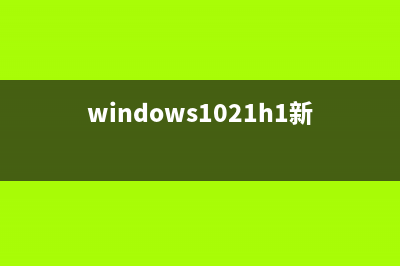 windows1021h1新